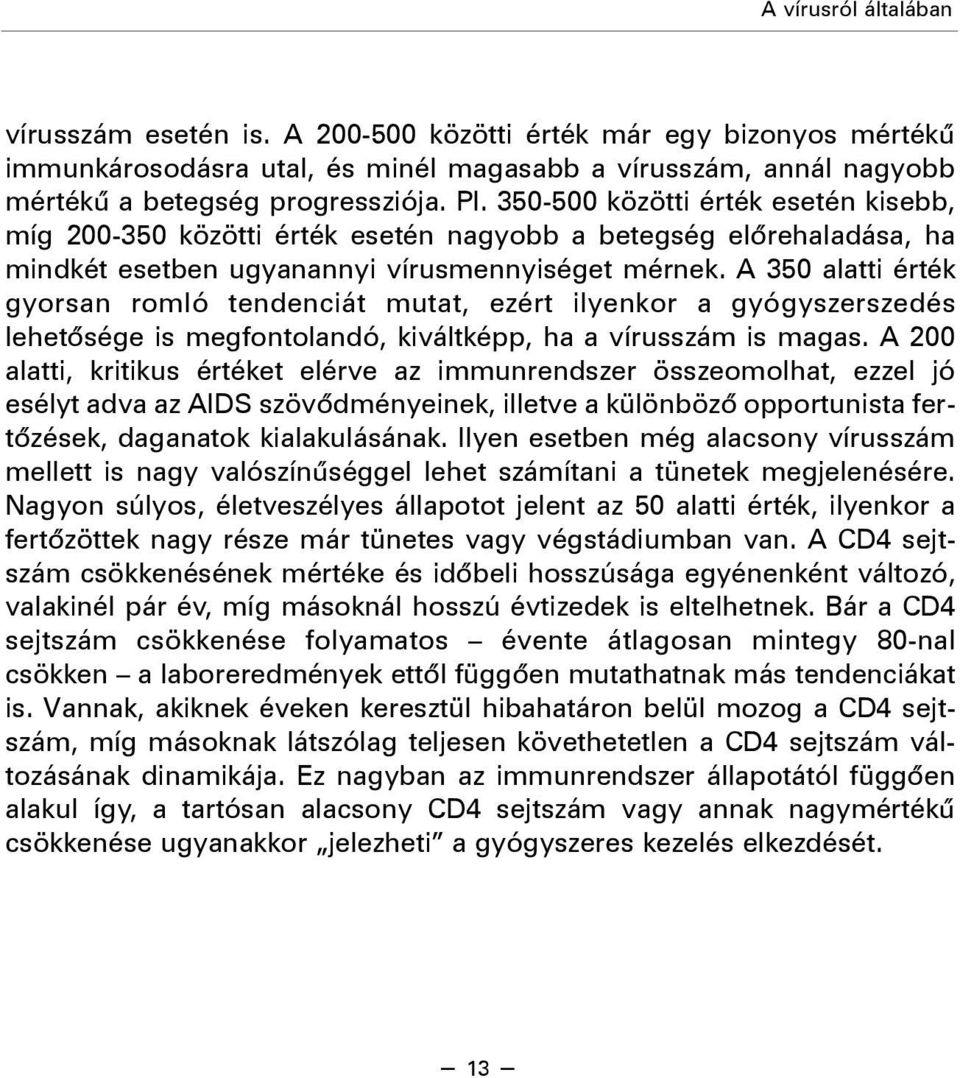 A vírusról általában

vírusszám esetén is. A 200-500 közötti érték már egy bizonyos mértékű immunkárosodásra utal, és minél magasabb a vírusszám, annál nagyobb mértékű a betegség progressziója. Pl. 350-500 közötti érték esetén kisebb, míg 200-350 közötti érték esetén nagyobb a betegség előrehaladása, ha mindkét esetben ugyanannyi vírusmennyiséget mérnek. A 350 alatti érték gyorsan romló tendenciát mutat, ezért ilyenkor a gyógyszerszedés lehetősége is megfontolandó, kiváltképp, ha a vírusszám is magas. A 200 alatti, kritikus értéket elérve az immunrendszer összeomolhat, ezzel jó esélyt adva az AIDS szövődményeinek, illetve a különböző opportunista fertőzések, daganatok kialakulásának. Ilyen esetben még alacsony vírusszám mellett is nagy valószínűséggel lehet számítani a tünetek megjelenésére. Nagyon súlyos, életveszélyes állapotot jelent az 50 alatti érték, ilyenkor a fertőzöttek nagy része már tünetes vagy végstádiumban van. A CD4 sejtszám csökkenésének mértéke és időbeli hosszúsága egyénenként változó, valakinél pár év, míg másoknál hosszú évtizedek is eltelhetnek. Bár a CD4 sejtszám csökkenése folyamatos – évente átlagosan mintegy 80-nal csökken – a laboreredmények ettől függően mutathatnak más tendenciákat is. Vannak, akiknek éveken keresztül hibahatáron belül mozog a CD4 sejtszám, míg másoknak látszólag teljesen követhetetlen a CD4 sejtszám változásának dinamikája. Ez nagyban az immunrendszer állapotától függően alakul így, a tartósan alacsony CD4 sejtszám vagy annak nagymértékű csökkenése ugyanakkor „jelezheti” a gyógyszeres kezelés elkezdését.

— 13 —